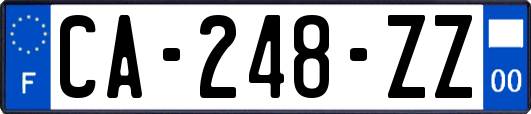 F
CA-248-ZZ
00